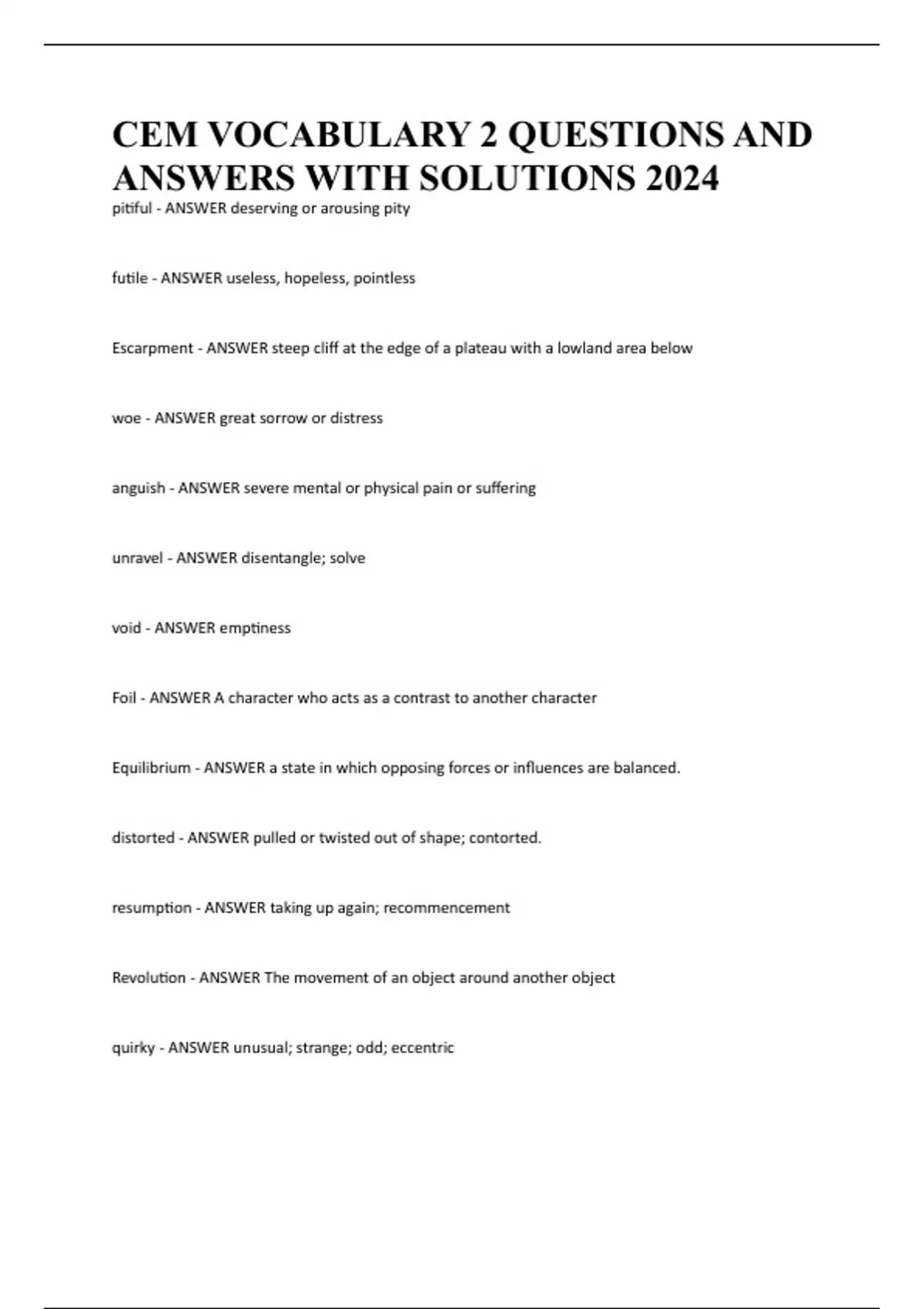 CEM VOCABULARY 2 QUESTIONS AND ANSWERS WITH SOLUTIONS 2024

pitiful - ANSWER deserving or arousing pity

futile - ANSWER useless, hopeless, pointless

Escarpment - ANSWER steep cliff at the edge of a plateau with a lowland area below

woe - ANSWER great sorrow or distress

anguish - ANSWER severe mental or physical pain or suffering

unravel - ANSWER disentangle; solve

void - ANSWER emptiness

Foil - ANSWER A character who acts as a contrast to another character

Equilibrium - ANSWER a state in which opposing forces or influences are balanced.

distorted - ANSWER pulled or twisted out of shape; contorted.

resumption - ANSWER taking up again; recommencement

Revolution - ANSWER The movement of an object around another object

quirky - ANSWER unusual; strange; odd; eccentric